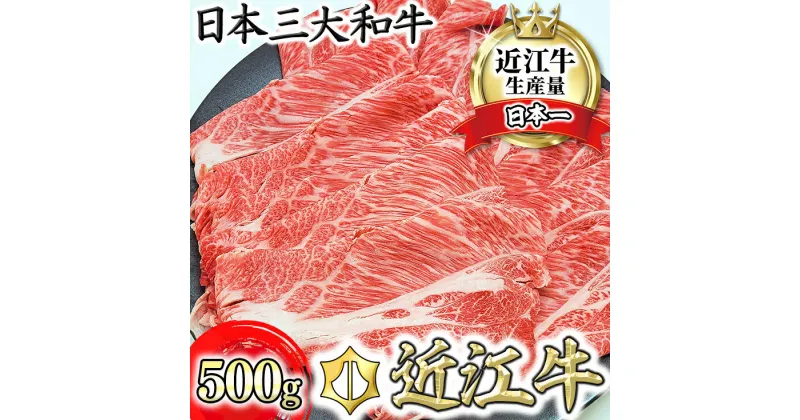 日本三大和牛

近江牛
生産量
日本一

500g

小

近江牛